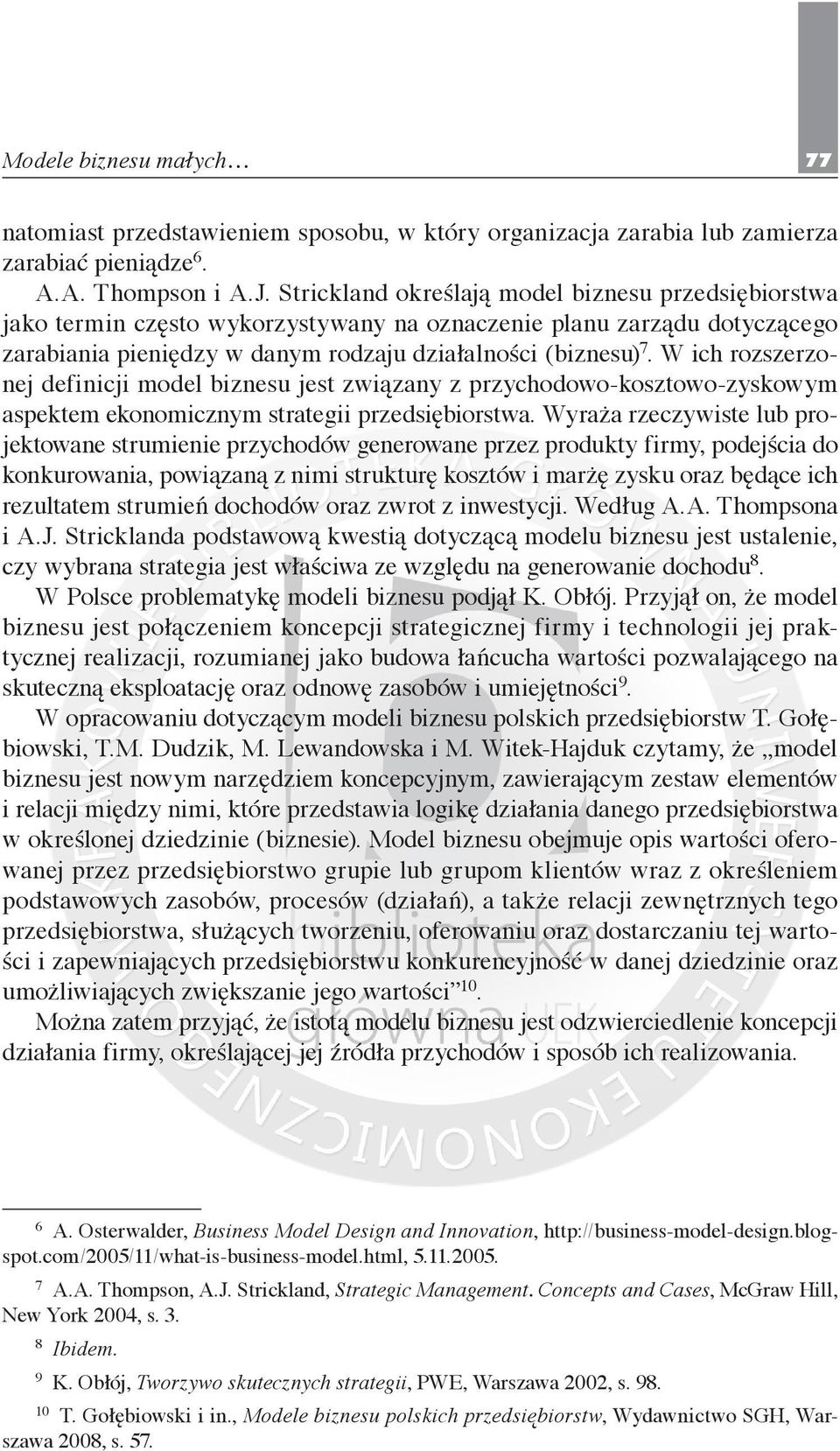 Modele biznesu małych… 77

natomiast przedstawieniem sposobu, w który organizacja zarabia lub zamierza zarabiać pieniądze$^{6}$.

A.A. Thompson i A.J. Strickland określają model biznesu przedsiębiorstwa jako termin często wykorzystywany na oznaczenie planu zarządu dotyczącego zarabiania pieniędzy w danym rodzaju działalności (biznesu)$^{7}$. W ich rozszerzonej definicji model biznesu jest związany z przychodowo-kosztowo-zyskowym aspektem ekonomicznym strategii przedsiębiorstwa. Wyraża rzeczywiste lub projektowane strumienie przychodów generowane przez produkty firmy, podejścia do konkurowania, powiązaną z nimi strukturę kosztów i marżę zysku oraz będące ich rezultatem strumień dochodów oraz zwrot z inwestycji. Według A.A. Thompsona i A.J. Stricklanda podstawową kwestią dotyczącą modelu biznesu jest ustalenie, czy wybrana strategia jest właściwa ze względu na generowanie dochodu$^{8}$.

W Polsce problematykę modeli biznesu podjął K. Obłój. Przyjął on, że model biznesu jest połączeniem koncepcji strategicznej firmy i technologii jej praktycznej realizacji, rozumianej jako budowa łańcucha wartości pozwalającego na skuteczną eksploatację oraz odnowę zasobów i umiejętności$^{9}$.

W opracowaniu dotyczącym modeli biznesu polskich przedsiębiorstw T. Gołębiowski, T.M. Dudzik, M. Lewandowska i M. Witek-Hajduk czytamy, że „model biznesu jest nowym narzędziem koncepcyjnym, zawierającym zestaw elementów i relacji między nimi, które przedstawia logikę działania danego przedsiębiorstwa w określonej dziedzinie (biznesie). Model biznesu obejmuje opis wartości oferowanej przez przedsiębiorstwo grupie lub grupom klientów wraz z określeniem podstawowych zasobów, procesów (działań), a także relacji zewnętrznych tego przedsiębiorstwa, służących tworzeniu, oferowaniu oraz dostarczaniu tej wartości i zapewniających przedsiębiorstwu konkurencyjność w danej dziedzinie oraz umożliwiających zwiększanie jego wartości”$^{10}$.

Można zatem przyjąć, że istotą modelu biznesu jest odzwierciedlenie koncepcji działania firmy, określającej jej źródła przychodów i sposób ich realizowania.

$^{6}$ A. Osterwalder, Business Model Design and Innovation, http://business-model-design.blogspot.com/2005/11/what-is-business-model.html, 5.11.2005.

$^{7}$ A.A. Thompson, A.J. Strickland, Strategic Management. Concepts and Cases, McGraw Hill, New York 2004, s. 3.

$^{8}$ Ibidem.

$^{9}$ K. Obłój, Tworzywo skutecznych strategii, PWE, Warszawa 2002, s. 98.

$^{10}$ T. Gołębiowski i in., Modele biznesu polskich przedsiębiorstw, Wydawnictwo SGH, Warszawa 2008, s. 57.